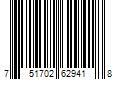 7 51702 62941 8